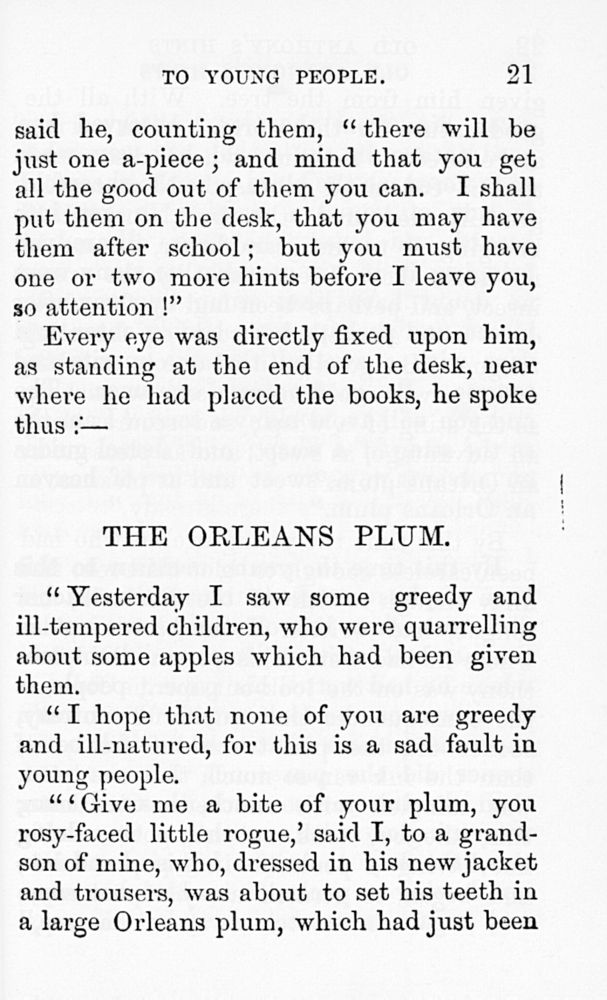 TO YOUNG PEOPLE. 21

said he, counting them, "there will be just one a-piece; and mind that you get all the good out of them you can. I shall put them on the desk, that you may have them after school; but you must have one or two more hints before I leave you, so attention!"

Every eye was directly fixed upon him, as standing at the end of the desk, near where he had placed the books, he spoke thus:—

THE ORLEANS PLUM.

"Yesterday I saw some greedy and ill-tempered children, who were quarrelling about some apples which had been given them.

"I hope that none of you are greedy and ill-natured, for this is a sad fault in young people.

"'Give me a bite of your plum, you rosy-faced little rogue,' said I, to a grandson of mine, who, dressed in his new jacket and trousers, was about to set his teeth in a large Orleans plum, which had just been